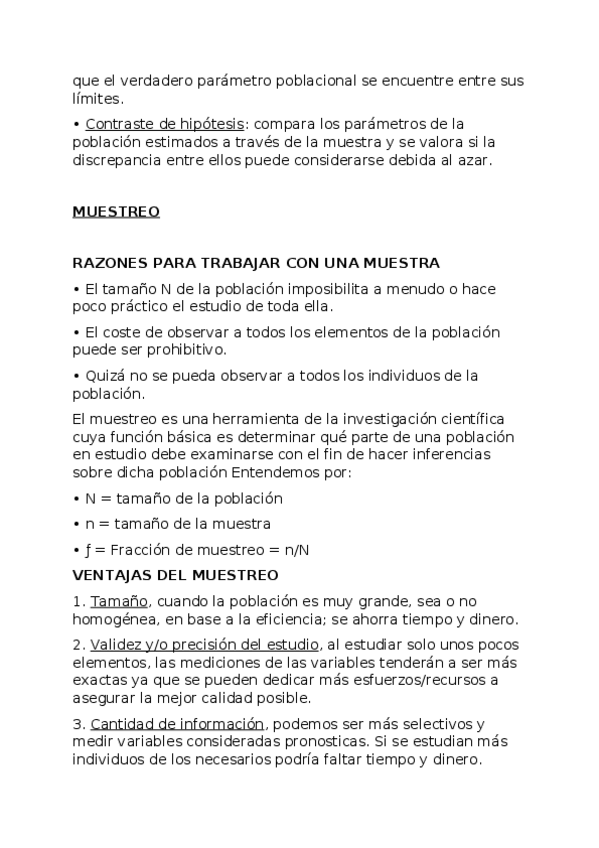 que el verdadero parámetro poblacional se encuentre entre sus límites.

• Contraste de hipótesis: compara los parámetros de la población estimados a través de la muestra y se valora si la discrepancia entre ellos puede considerarse debida al azar.

MUESTREO

RAZONES PARA TRABAJAR CON UNA MUESTRA

• El tamaño N de la población imposibilita a menudo o hace poco práctico el estudio de toda ella.

• El coste de observar a todos los elementos de la población puede ser prohibitivo.

• Quizá no se pueda observar a todos los individuos de la población.

El muestreo es una herramienta de la investigación científica cuya función básica es determinar qué parte de una población en estudio debe examinarse con el fin de hacer inferencias sobre dicha población Entendemos por:

• N = tamaño de la población

• n = tamaño de la muestra

• ƒ = Fracción de muestreo = n/N

VENTAJAS DEL MUESTREO

1. Tamaño, cuando la población es muy grande, sea o no homogénea, en base a la eficiencia; se ahorra tiempo y dinero.

2. Validez y/o precisión del estudio, al estudiar solo unos pocos elementos, las mediciones de las variables tenderán a ser más exactas ya que se pueden dedicar más esfuerzos/recursos a asegurar la mejor calidad posible.

3. Cantidad de información, podemos ser más selectivos y medir variables consideradas pronosticas. Si se estudian más individuos de los necesarios podría faltar tiempo y dinero.